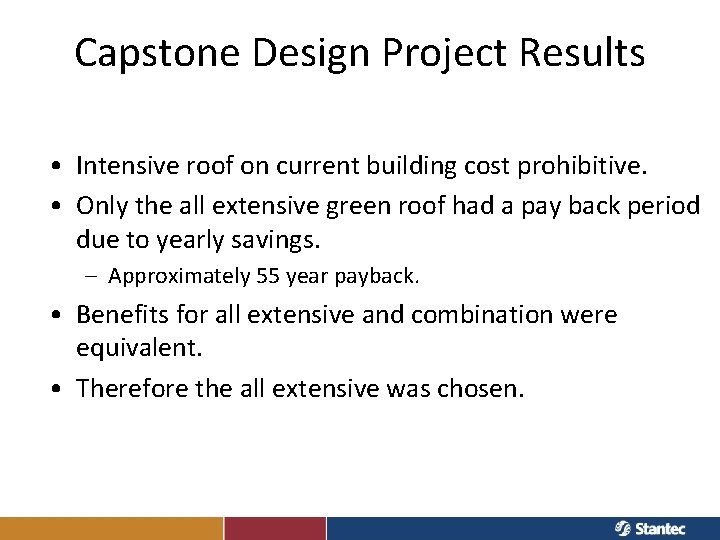 Capstone Design Project Results

• Intensive roof on current building cost prohibitive.

• Only the all extensive green roof had a pay back period due to yearly savings.

– Approximately 55 year payback.

• Benefits for all extensive and combination were equivalent.

• Therefore the all extensive was chosen.

Stantec